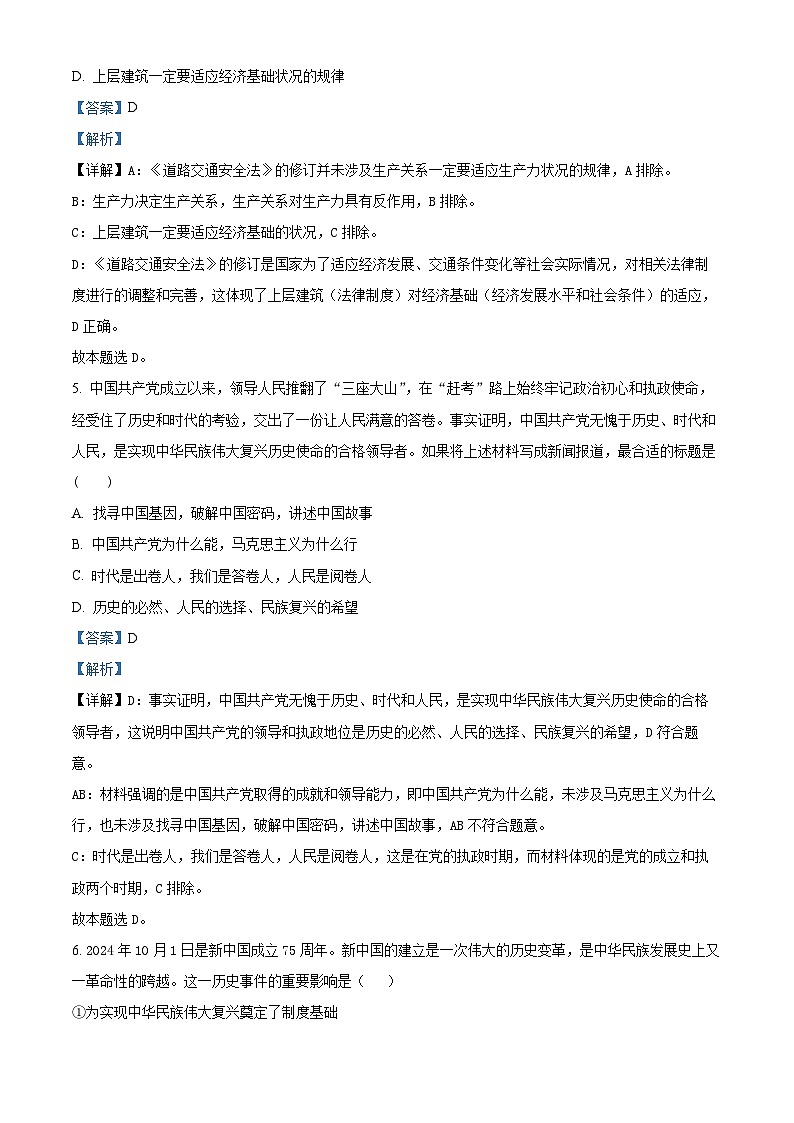 D. 上层建筑一定要适应经济基础状况的规律

【答案】D

【解析】

【详解】A：《道路交通安全法》的修订并未涉及生产关系一定要适应生产力状况的规律，A 排除。

B：生产力决定生产关系，生产关系对生产力具有反作用，B 排除。

C：上层建筑一定要适应经济基础的状况，C 排除。

D：《道路交通安全法》的修订是国家为了适应经济发展、交通条件变化等社会实际情况，对相关法律制度进行的调整和完善，这体现了上层建筑（法律制度）对经济基础（经济发展水平和社会条件）的适应，D 正确。

故本题选 D。

5. 中国共产党成立以来，领导人民推翻了“三座大山”，在“赶考”路上始终牢记政治初心和执政使命，经受住了历史和时代的考验，交出了一份让人民满意的答卷。事实证明，中国共产党无愧于历史、时代和人民，是实现中华民族伟大复兴历史使命的合格领导者。如果将上述材料写成新闻报道，最合适的标题是（　　）

A. 找寻中国基因，破解中国密码，讲述中国故事

B. 中国共产党为什么能，马克思主义为什么行

C. 时代是出卷人，我们是答卷人，人民是阅卷人

D. 历史的必然、人民的选择、民族复兴的希望

【答案】D

【解析】

【详解】D：事实证明，中国共产党无愧于历史、时代和人民，是实现中华民族伟大复兴历史使命的合格领导者，这说明中国共产党的领导和执政地位是历史的必然、人民的选择、民族复兴的希望，D 符合题意。

AB：材料强调的是中国共产党取得的成就和领导能力，即中国共产党为什么能，未涉及马克思主义为什么行，也未涉及找寻中国基因，破解中国密码，讲述中国故事，AB 不符合题意。

C：时代是出卷人，我们是答卷人，人民是阅卷人，这是在党的执政时期，而材料体现的是党的成立和执政两个时期，C 排除。

故本题选 D。

6. 2024 年 10 月 1 日是新中国成立 75 周年。新中国的建立是一次伟大的历史变革，是中华民族发展史上又一革命性的跨越。这一历史事件的重要影响是（　　）

①为实现中华民族伟大复兴奠定了制度基础